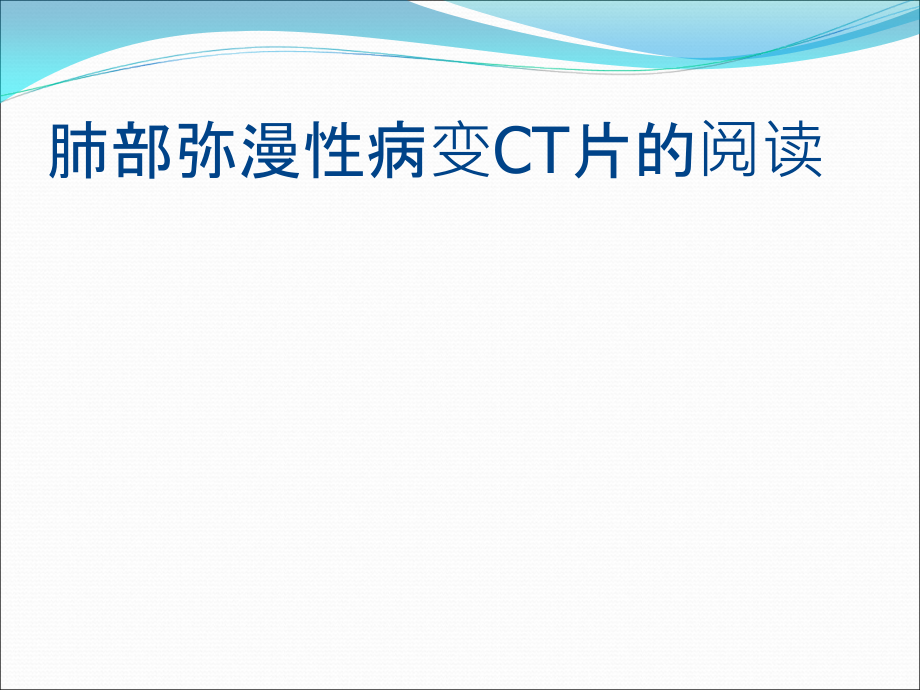 肺部弥漫性病变CT片的阅读